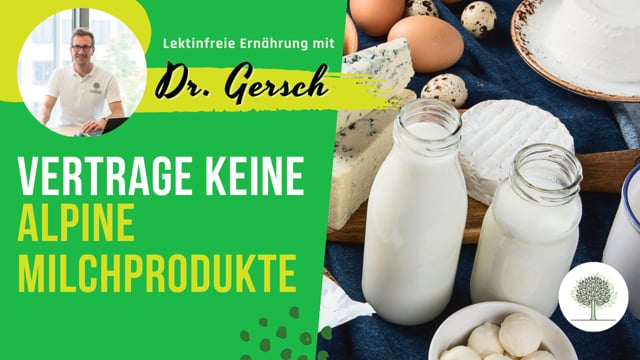 Lektinfreie Ernährung mit

Dr. Gersch

VERTRAGE KEINE ALPINE MILCHPRODUKTE